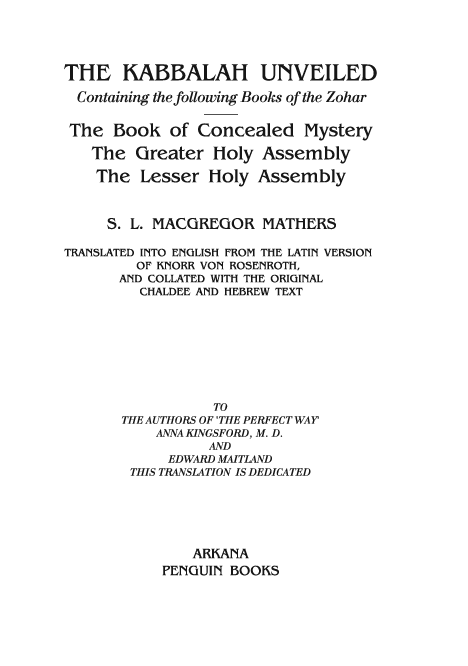 THE KABBALAH UNVEILED

Containing the following Books of the Zohar

The Book of Concealed Mystery
The Greater Holy Assembly
The Lesser Holy Assembly

S. L. MACGREGOR MATHERS

TRANSLATED INTO ENGLISH FROM THE LATIN VERSION OF KNORR VON ROSENROTH, AND COLLATED WITH THE ORIGINAL CHALDEE AND HEBREW TEXT

TO
THE AUTHORS OF 'THE PERFECT WAY'
ANNA KINGSFORD, M. D.
AND
EDWARD MAITLAND
THIS TRANSLATION IS DEDICATED

ARKANA
PENGUIN BOOKS